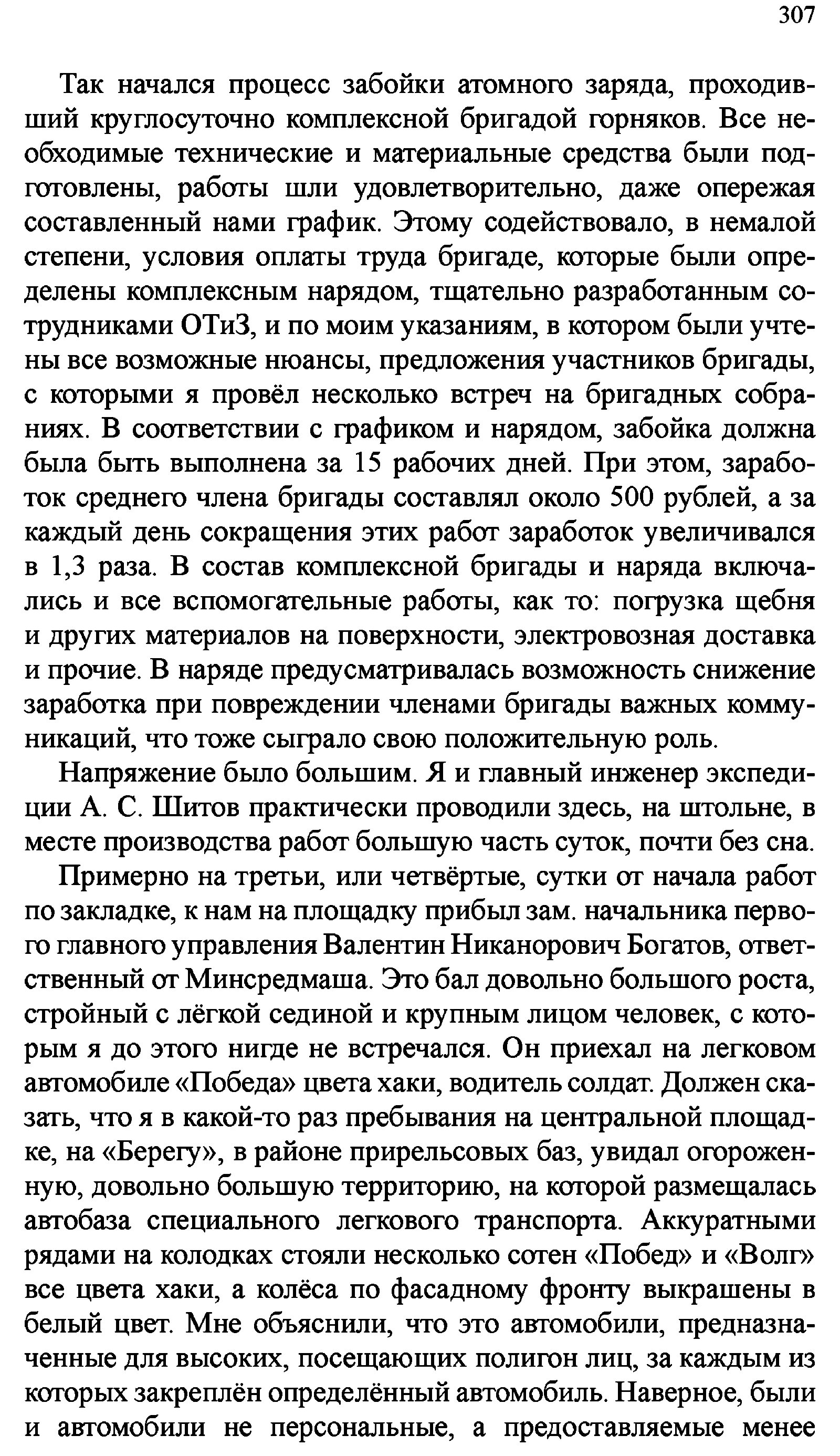 307

Так начался процесс забойки атомного заряда, проходивший круглосуточно комплексной бригадой горняков. Все необходимые технические и материальные средства были подготовлены, работы шли удовлетворительно, даже опережая составленный нами график. Этому содействовало, в немалой степени, условия оплаты труда бригаде, которые были определены комплексным нарядом, тщательно разработанным сотрудниками ОТиЗ, и по моим указаниям, в котором были учтены все возможные нюансы, предложения участников бригады, с которыми я провёл несколько встреч на бригадных собраниях. В соответствии с графиком и нарядом, забойка должна была быть выполнена за 15 рабочих дней. При этом, заработок среднего члена бригады составлял около 500 рублей, а за каждый день сокращения этих работ заработок увеличивался в 1,3 раза. В состав комплексной бригады и наряда включались и все вспомогательные работы, как то: погрузка щебня и других материалов на поверхности, электровозная доставка и прочие. В наряде предусматривалась возможность снижение заработка при повреждении членами бригады важных коммуникаций, что тоже сыграло свою положительную роль.

Напряжение было большим. Я и главный инженер экспедиции А. С. Шитов практически проводили здесь, на штольне, в месте производства работ большую часть суток, почти без сна.

Примерно на третьи, или четвёртые, сутки от начала работ по закладке, к нам на площадку прибыл зам. начальника первого главного управления Валентин Никанорович Богатов, ответственный от Минсредмаша. Это бал довольно большого роста, стройный с лёгкой сединой и крупным лицом человек, с которым я до этого нигде не встречался. Он приехал на легковом автомобиле «Победа» цвета хаки, водитель солдат. Должен сказать, что я в какой-то раз пребывания на центральной площадке, на «Берегу», в районе прирельсовых баз, увидал огороженную, довольно большую территорию, на которой размещалась автобаза специального легкового транспорта. Аккуратными рядами на колодках стояли несколько сотен «Побед» и «Волг» все цвета хаки, а колёса по фасадному фронту выкрашены в белый цвет. Мне объяснили, что это автомобили, предназначенные для высоких, посещающих полигон лиц, за каждым из которых закреплён определённый автомобиль. Наверное, были и автомобили не персональные, а предоставляемые менее